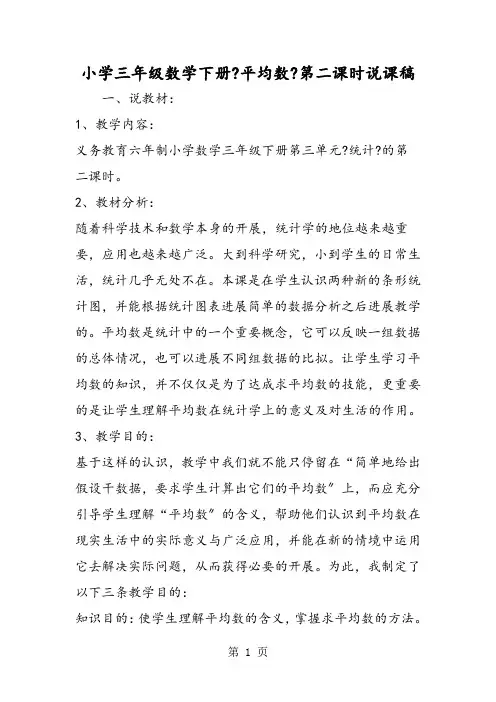 小学三年级数学下册?平均数?第二课时说课稿

一、说教材：

1、教学内容：

义务教育六年制小学数学三年级下册第三单元?统计?的第二课时。

2、教材分析：

随着科学技术和数学本身的开展，统计学的地位越来越重要，应用也越来越广泛。大到科学研究，小到学生的日常生活，统计几乎无处不在。本课是在学生认识两种新的条形统计图，并能根据统计图表进展简单的数据分析之后进展教学的。平均数是统计中的一个重要概念，它可以反映一组数据的总体情况，也可以进展不同组数据的比拟。让学生学习平均数的知识，并不仅仅是为了达成求平均数的技能，更重要的是让学生理解平均数在统计学上的意义及对生活的作用。

3、教学目的：

基于这样的认识，教学中我们就不能只停留在“简单地给出假设干数据，要求学生计算出它们的平均数”上，而应充分引导学生理解“平均数”的含义，帮助他们认识到平均数在现实生活中的实际意义与广泛应用，并能在新的情境中运用它去解决实际问题，从而获得必要的开展。为此，我制定了以下三条教学目的：

知识目的：使学生理解平均数的含义，掌握求平均数的方法。

第 1 页